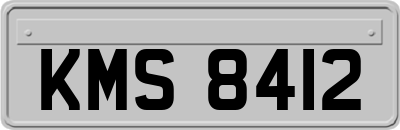 KMS 8412